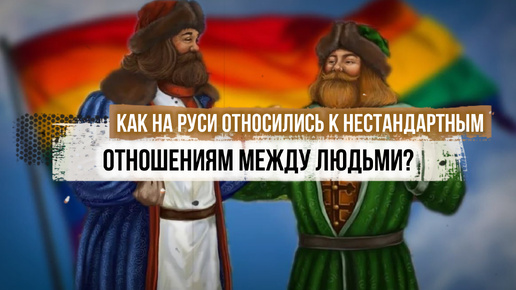 КАК НА РУСИ ОТНОСИЛИСЬ К НЕСТАНДАРТНЫМ ОТНОШЕНИЯМ МЕЖДУ ЛЮДЬМИ?